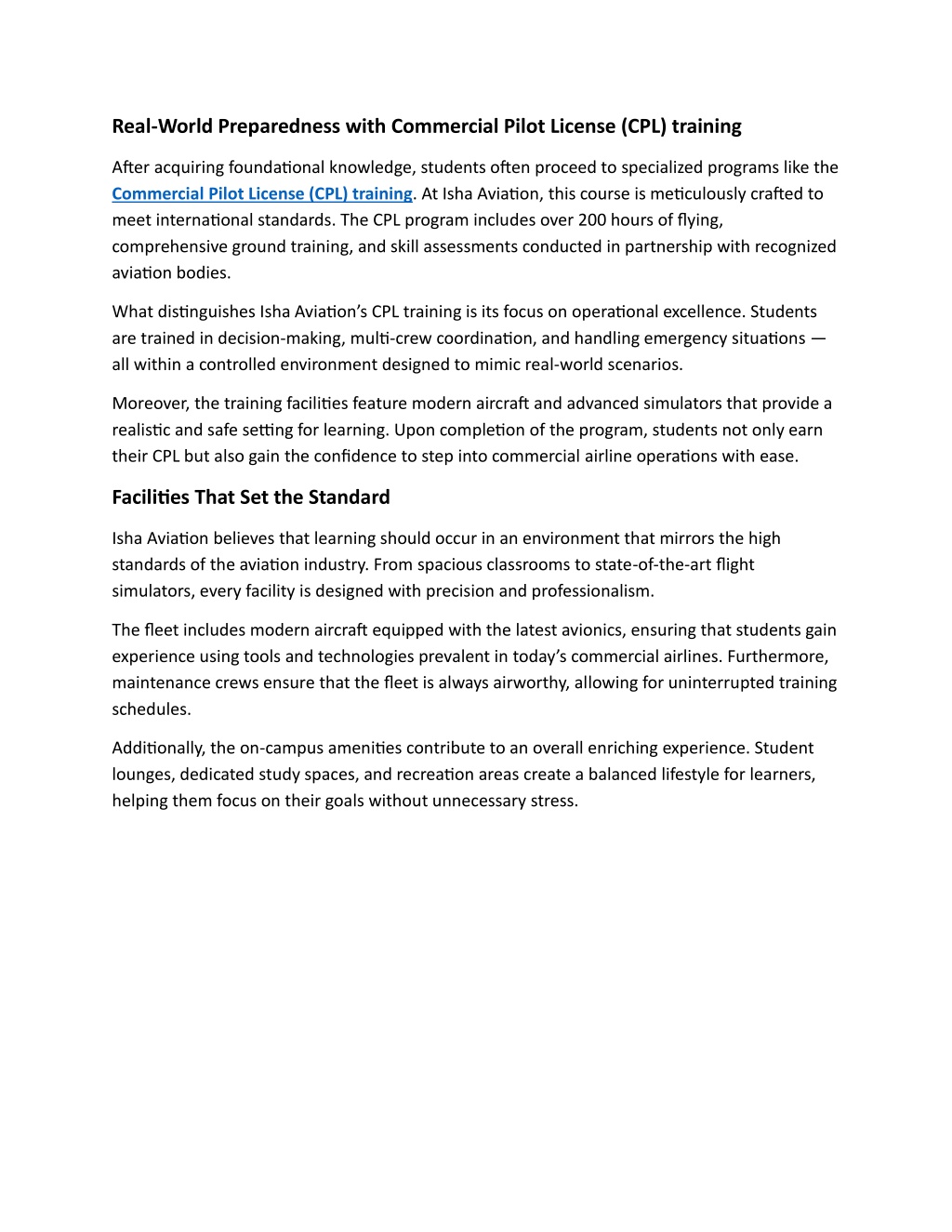 Real-World Preparedness with Commercial Pilot License (CPL) training

After acquiring foundational knowledge, students often proceed to specialized programs like the Commercial Pilot License (CPL) training. At Isha Aviation, this course is meticulously crafted to meet international standards. The CPL program includes over 200 hours of flying, comprehensive ground training, and skill assessments conducted in partnership with recognized aviation bodies.

What distinguishes Isha Aviation's CPL training is its focus on operational excellence. Students are trained in decision-making, multi-crew coordination, and handling emergency situations — all within a controlled environment designed to mimic real-world scenarios.

Moreover, the training facilities feature modern aircraft and advanced simulators that provide a realistic and safe setting for learning. Upon completion of the program, students not only earn their CPL but also gain the confidence to step into commercial airline operations with ease.

Facilities That Set the Standard

Isha Aviation believes that learning should occur in an environment that mirrors the high standards of the aviation industry. From spacious classrooms to state-of-the-art flight simulators, every facility is designed with precision and professionalism.

The fleet includes modern aircraft equipped with the latest avionics, ensuring that students gain experience using tools and technologies prevalent in today's commercial airlines. Furthermore, maintenance crews ensure that the fleet is always airworthy, allowing for uninterrupted training schedules.

Additionally, the on-campus amenities contribute to an overall enriching experience. Student lounges, dedicated study spaces, and recreation areas create a balanced lifestyle for learners, helping them focus on their goals without unnecessary stress.